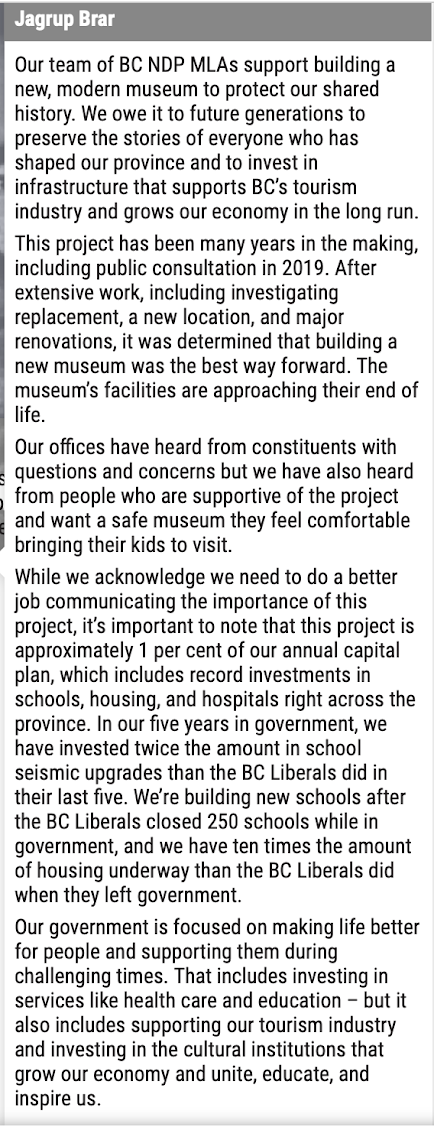 Jagrup Brar

Our team of BC NDP MLAs support building a new, modern museum to protect our shared history. We owe it to future generations to preserve the stories of everyone who has shaped our province and to invest in infrastructure that supports BC's tourism industry and grows our economy in the long run.

This project has been many years in the making, including public consultation in 2019. After extensive work, including investigating replacement, a new location, and major renovations, it was determined that building a new museum was the best way forward. The museum's facilities are approaching their end of life.

Our offices have heard from constituents with questions and concerns but we have also heard from people who are supportive of the project and want a safe museum they feel comfortable bringing their kids to visit.

While we acknowledge we need to do a better job communicating the importance of this project, it's important to note that this project is approximately 1 per cent of our annual capital plan, which includes record investments in schools, housing, and hospitals right across the province. In our five years in government, we have invested twice the amount in school seismic upgrades than the BC Liberals did in their last five. We're building new schools after the BC Liberals closed 250 schools while in government, and we have ten times the amount of housing underway than the BC Liberals did when they left government.

Our government is focused on making life better for people and supporting them during challenging times. That includes investing in services like health care and education – but it also includes supporting our tourism industry and investing in the cultural institutions that grow our economy and unite, educate, and inspire us.